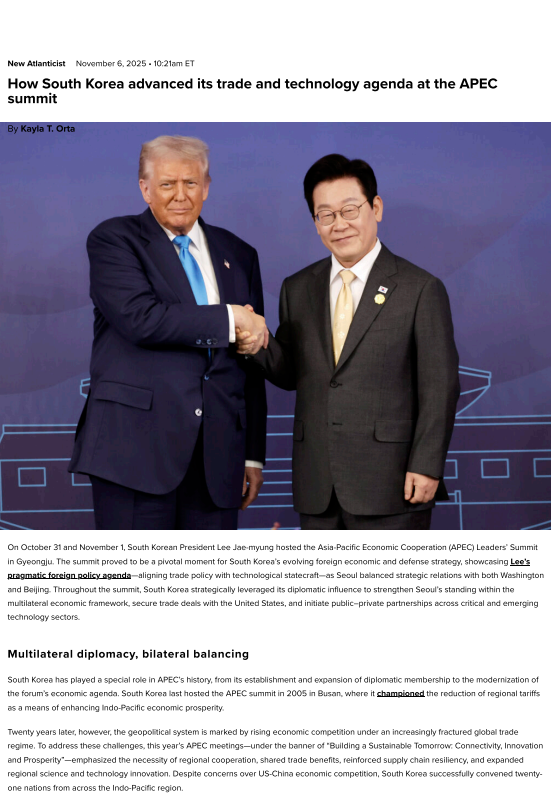 New Atlanticist November 6, 2025 • 10:21am ET

How South Korea advanced its trade and technology agenda at the APEC summit

By Kayla T. Orta

On October 31 and November 1, South Korean President Lee Jae-myung hosted the Asia-Pacific Economic Cooperation (APEC) Leaders' Summit in Gyeongju. The summit proved to be a pivotal moment for South Korea's evolving foreign economic and defense strategy, showcasing Lee's pragmatic foreign policy agenda—aligning trade policy with technological statecraft—as Seoul balanced strategic relations with both Washington and Beijing. Throughout the summit, South Korea strategically leveraged its diplomatic influence to strengthen Seoul's standing within the multilateral economic framework, secure trade deals with the United States, and initiate public–private partnerships across critical and emerging technology sectors.

Multilateral diplomacy, bilateral balancing

South Korea has played a special role in APEC's history, from its establishment and expansion of diplomatic membership to the modernization of the forum's economic agenda. South Korea last hosted the APEC summit in 2005 in Busan, where it championed the reduction of regional tariffs as a means of enhancing Indo-Pacific economic prosperity.

Twenty years later, however, the geopolitical system is marked by rising economic competition under an increasingly fractured global trade regime. To address these challenges, this year's APEC meetings—under the banner of "Building a Sustainable Tomorrow: Connectivity, Innovation and Prosperity"—emphasized the necessity of regional cooperation, shared trade benefits, reinforced supply chain resiliency, and expanded regional science and technology innovation. Despite concerns over US-China economic competition, South Korea successfully convened twenty-one nations from across the Indo-Pacific region.